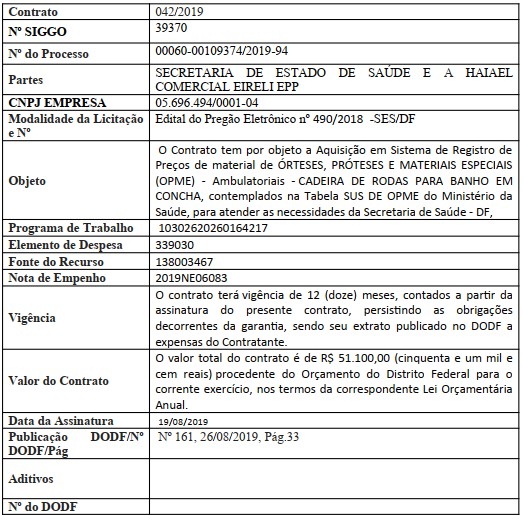 | Contrato | 042/2019 |
|---|---|
| Nº SIGGO | 39370 |
| Nº do Processo | 00060-00109374/2019-94 |
| Partes | SECRETARIA DE ESTADO DE SAÚDE E A HAIAEL COMERCIAL EIRELI EPP |
| CNPJ EMPRESA | 05.696.494/0001-04 |
| Modalidade da Licitação e Nº | Edital do Pregão Eletrônico nº 490/2018 -SES/DF |
| Objeto | O Contrato tem por objeto a Aquisição em Sistema de Registro de Preços de material de ÓRTESES, PRÓTESES E MATERIAIS ESPECIAIS (OPME) - Ambulatoriais - CADEIRA DE RODAS PARA BANHO EM CONCHA, contemplados na Tabela SUS DE OPME do Ministério da Saúde, para atender as necessidades da Secretaria de Saúde - DF, |
| Programa de Trabalho | 10302620260164217 |
| Elemento de Despesa | 339030 |
| Fonte do Recurso | 138003467 |
| Nota de Empenho | 2019NE06083 |
| Vigência | O contrato terá vigência de 12 (doze) meses, contados a partir da assinatura do presente contrato, persistindo as obrigações decorrentes da garantia, sendo seu extrato publicado no DODF a expensas do Contratante. |
| Valor do Contrato | O valor total do contrato é de R$ 51.100,00 (cinquenta e um mil e cem reais) procedente do Orçamento do Distrito Federal para o corrente exercício, nos termos da correspondente Lei Orçamentária Anual. |
| Data da Assinatura | 19/08/2019 |
| Publicação DODF/Nº DODF/Pág | Nº 161, 26/08/2019, Pág.33 |
| Aditivos | |
| Nº do DODF | |